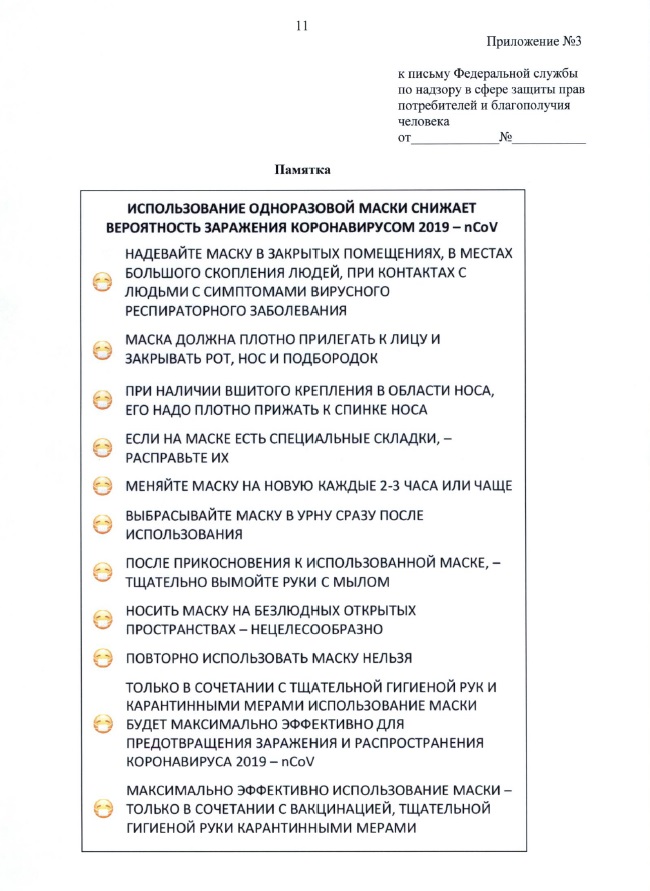 11

Приложение №3

к письму Федеральной службы по надзору в сфере защиты прав потребителей и благополучия человека
от_____________№___________

Памятка

ИСПОЛЬЗОВАНИЕ ОДНОРАЗОВОЙ МАСКИ СНИЖАЕТ ВЕРОЯТНОСТЬ ЗАРАЖЕНИЯ КОРОНАВИРУСОМ 2019 – nCoV

НАДЕВАЙТЕ МАСКУ В ЗАКРЫТЫХ ПОМЕЩЕНИЯХ, В МЕСТАХ БОЛЬШОГО СКОПЛЕНИЯ ЛЮДЕЙ, ПРИ КОНТАКТАХ С ЛЮДЬМИ С СИМПТОМАМИ ВИРУСНОГО РЕСПИРАТОРНОГО ЗАБОЛЕВАНИЯ

МАСКА ДОЛЖНА ПЛОТНО ПРИЛЕГАТЬ К ЛИЦУ И ЗАКРЫВАТЬ РОТ, НОС И ПОДБОРОДОК

ПРИ НАЛИЧИИ ВШИТОГО КРЕПЛЕНИЯ В ОБЛАСТИ НОСА, ЕГО НАДО ПЛОТНО ПРИЖАТЬ К СПИНКЕ НОСА

ЕСЛИ НА МАСКЕ ЕСТЬ СПЕЦИАЛЬНЫЕ СКЛАДКИ, – РАСПРАВЬТЕ ИХ

МЕНЯЙТЕ МАСКУ НА НОВУЮ КАЖДЫЕ 2-3 ЧАСА ИЛИ ЧАЩЕ

ВЫБРАСЫВАЙТЕ МАСКУ В УРНУ СРАЗУ ПОСЛЕ ИСПОЛЬЗОВАНИЯ

ПОСЛЕ ПРИКОСНОВЕНИЯ К ИСПОЛЬЗОВАННОЙ МАСКЕ, – ТЩАТЕЛЬНО ВЫМОЙТЕ РУКИ С МЫЛОМ

НОСИТЬ МАСКУ НА БЕЗЛЮДНЫХ ОТКРЫТЫХ ПРОСТРАНСТВАХ – НЕЦЕЛЕСООБРАЗНО

ПОВТОРНО ИСПОЛЬЗОВАТЬ МАСКУ НЕЛЬЗЯ

ТОЛЬКО В СОЧЕТАНИИ С ТЩАТЕЛЬНОЙ ГИГИЕНОЙ РУК И КАРАНТИННЫМИ МЕРАМИ ИСПОЛЬЗОВАНИЕ МАСКИ БУДЕТ МАКСИМАЛЬНО ЭФФЕКТИВНО ДЛЯ ПРЕДОТВРАЩЕНИЯ ЗАРАЖЕНИЯ И РАСПРОСТРАНЕНИЯ КОРОНАВИРУСА 2019 – nCoV

МАКСИМАЛЬНО ЭФФЕКТИВНО ИСПОЛЬЗОВАНИЕ МАСКИ – ТОЛЬКО В СОЧЕТАНИИ С ВАКЦИНАЦИЕЙ, ТЩАТЕЛЬНОЙ ГИГИЕНОЙ РУКИ КАРАНТИННЫМИ МЕРАМИ